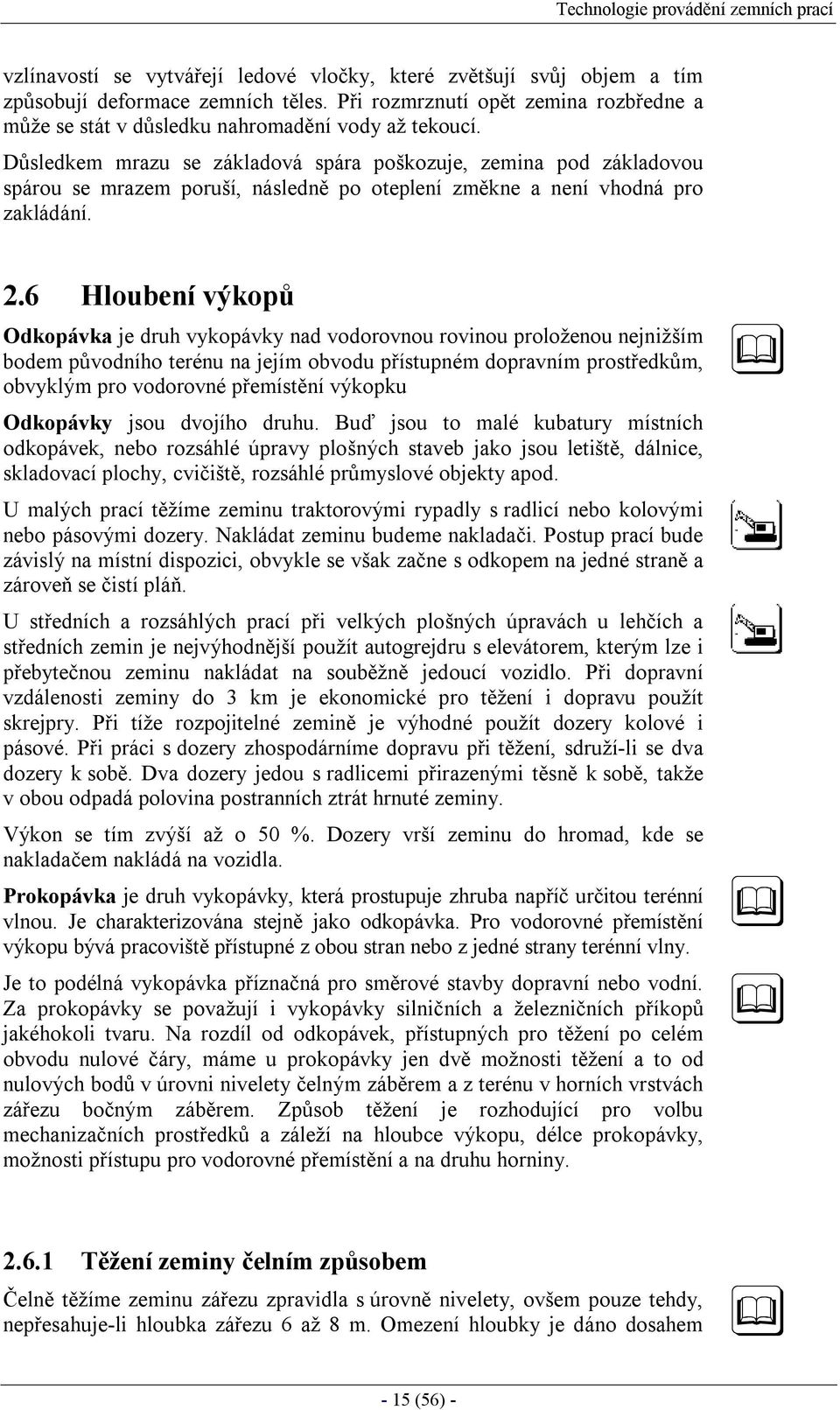 Technologie provádění zemních prací

vzlínavostí se vytvářejí ledové vločky, které zvětšují svůj objem a tím způsobují deformace zemních těles. Při rozmrznutí opět zemina rozbředne a může se stát v důsledku nahromadění vody až tekoucí.

Důsledkem mrazu se základová spára poškozuje, zemina pod základovou spárou se mrazem poruší, následně po oteplení změkne a není vhodná pro zakládání.

2.6 Hloubení výkopů

Odkopávka je druh vykopávky nad vodorovnou rovinou proloženou nejnižším bodem původního terénu na jejím obvodu přístupném dopravním prostředkům, obvyklým pro vodorovné přemístění výkopku

Odkopávky jsou dvojího druhu. Buď jsou to malé kubatury místních odkopávek, nebo rozsáhlé úpravy plošných staveb jako jsou letiště, dálnice, skladovací plochy, cvičiště, rozsáhlé průmyslové objekty apod.

U malých prací těžíme zeminu traktorovými rypadly s radlicí nebo kolovými nebo pásovými dozery. Nakládat zeminu budeme nakladači. Postup prací bude závislý na místní dispozici, obvykle se však začne s odkopem na jedné straně a zároveň se čistí pláň.

U středních a rozsáhlých prací při velkých plošných úpravách u lehčích a středních zemin je nejvýhodnější použít autogrejdru s elevátorem, kterým lze i přebytečnou zeminu nakládat na souběžně jedoucí vozidlo. Při dopravní vzdálenosti zeminy do 3 km je ekonomické pro těžení i dopravu použít skrejpry. Při tíže rozpojitelné zemině je výhodné použít dozery kolové i pásové. Při práci s dozery zhospodárníme dopravu při těžení, sdruží-li se dva dozery k sobě. Dva dozery jedou s radlicemi přirazenými těsně k sobě, takže v obou odpadá polovina postranních ztrát hrnuté zeminy.

Výkon se tím zvýší až o 50 %. Dozery vrší zeminu do hromad, kde se nakladačem nakládá na vozidla.

Prokopávka je druh vykopávky, která prostupuje zhruba napříč určitou terénní vlnou. Je charakterizována stejně jako odkopávka. Pro vodorovné přemístění výkopu bývá pracoviště přístupné z obou stran nebo z jedné strany terénní vlny.

Je to podélná vykopávka příznačná pro směrové stavby dopravní nebo vodní. Za prokopávky se považují i vykopávky silničních a železničních příkopů jakéhokoli tvaru. Na rozdíl od odkopávek, přístupných pro těžení po celém obvodu nulové čáry, máme u prokopávky jen dvě možnosti těžení a to od nulových bodů v úrovni nivelety čelným záběrem a z terénu v horních vrstvách zářezu bočným záběrem. Způsob těžení je rozhodující pro volbu mechanizačních prostředků a záleží na hloubce výkopu, délce prokopávky, možnosti přístupu pro vodorovné přemístění a na druhu horniny.

2.6.1 Těžení zeminy čelním způsobem

Čelně těžíme zeminu zářezu zpravidla s úrovně nivelety, ovšem pouze tehdy, nepřesahuje-li hloubka zářezu 6 až 8 m. Omezení hloubky je dáno dosahem

- 15 (56) -